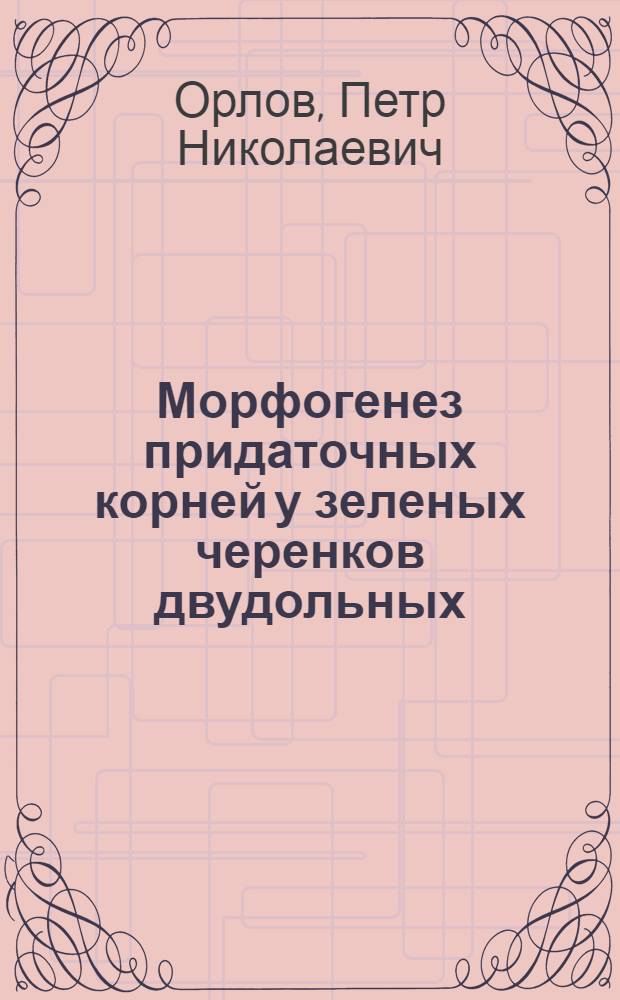 Орлов, Петр Николаевич

Морфогенез придаточных корней у зеленых черенков двудольных